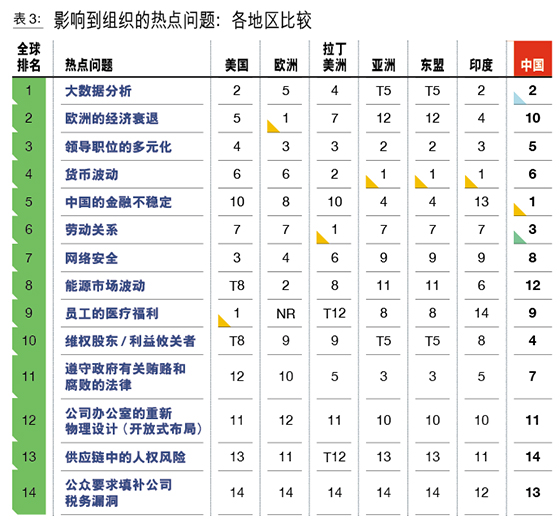 表 3: 影响到组织的热点问题：各地区比较

| 全球排名 | 热点问题 | 美国 | 欧洲 | 拉丁美洲 | 亚洲 | 东盟 | 印度 | 中国 |
|---|---|---|---|---|---|---|---|---|
| 1 | 大数据分析 | 2 | 5 | 4 | T5 | T5 | 2 | 2 |
| 2 | 欧洲的经济衰退 | 5 | 1 | 7 | 12 | 12 | 4 | 10 |
| 3 | 领导职位的多元化 | 4 | 3 | 3 | 2 | 2 | 3 | 5 |
| 4 | 货币波动 | 6 | 6 | 2 | 1 | 1 | 1 | 6 |
| 5 | 中国的金融不稳定 | 10 | 8 | 10 | 4 | 4 | 13 | 1 |
| 6 | 劳动关系 | 7 | 7 | 1 | 7 | 7 | 7 | 3 |
| 7 | 网络安全 | 3 | 4 | 6 | 9 | 9 | 9 | 8 |
| 8 | 能源市场波动 | T8 | 2 | 8 | 11 | 11 | 6 | 12 |
| 9 | 员工的医疗福利 | 1 | NR | T12 | 8 | 8 | 14 | 9 |
| 10 | 维权股东 / 利益攸关者 | T8 | 9 | 9 | T5 | T5 | 8 | 4 |
| 11 | 遵守政府有关贿赂和腐败的法律 | 12 | 10 | 5 | 3 | 3 | 5 | 7 |
| 12 | 公司办公室的重新物理设计（开放式布局） | 11 | 12 | 11 | 10 | 10 | 10 | 11 |
| 13 | 供应链中的人权风险 | 13 | 11 | T12 | 13 | 13 | 11 | 14 |
| 14 | 公众要求填补公司税务漏洞 | 14 | 14 | 14 | 14 | 14 | 12 | 13 |